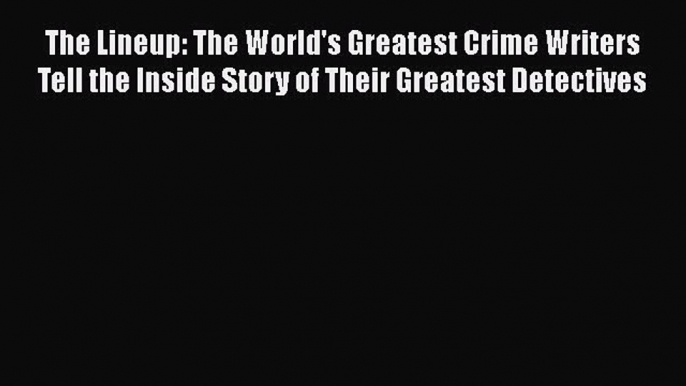 The Lineup: The World's Greatest Crime Writers Tell the Inside Story of Their Greatest Detectives